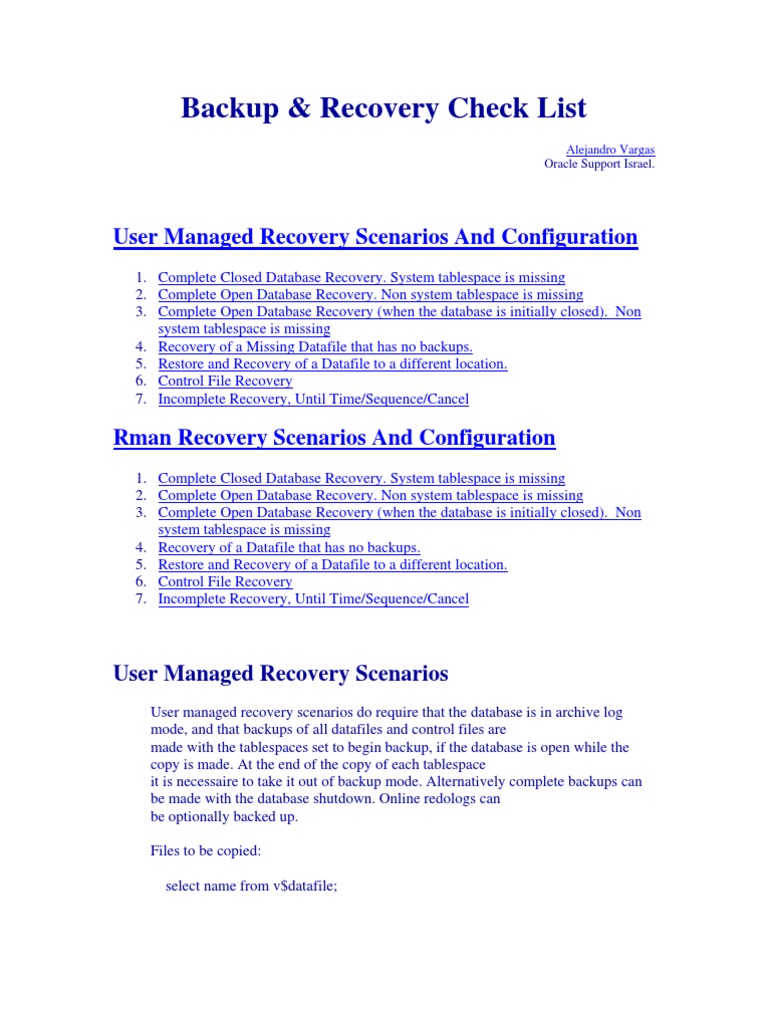 Backup & Recovery Check List

Alejandro Vargas
Oracle Support Israel.

User Managed Recovery Scenarios And Configuration

1. Complete Closed Database Recovery. System tablespace is missing
2. Complete Open Database Recovery. Non system tablespace is missing
3. Complete Open Database Recovery (when the database is initially closed). Non system tablespace is missing
4. Recovery of a Missing Datafile that has no backups.
5. Restore and Recovery of a Datafile to a different location.
6. Control File Recovery
7. Incomplete Recovery, Until Time/Sequence/Cancel

Rman Recovery Scenarios And Configuration

1. Complete Closed Database Recovery. System tablespace is missing
2. Complete Open Database Recovery. Non system tablespace is missing
3. Complete Open Database Recovery (when the database is initially closed). Non system tablespace is missing
4. Recovery of a Datafile that has no backups.
5. Restore and Recovery of a Datafile to a different location.
6. Control File Recovery
7. Incomplete Recovery, Until Time/Sequence/Cancel

User Managed Recovery Scenarios

User managed recovery scenarios do require that the database is in archive log mode, and that backups of all datafiles and control files are made with the tablespaces set to begin backup, if the database is open while the copy is made. At the end of the copy of each tablespace it is necessaire to take it out of backup mode. Alternatively complete backups can be made with the database shutdown. Online redologs can be optionally backed up.

Files to be copied:

select name from v$datafile;